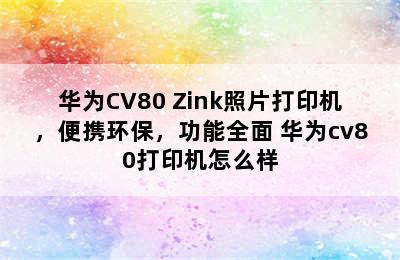 华为CV80 Zink照片打印机，便携环保，功能全面 华为cv80打印机怎么样